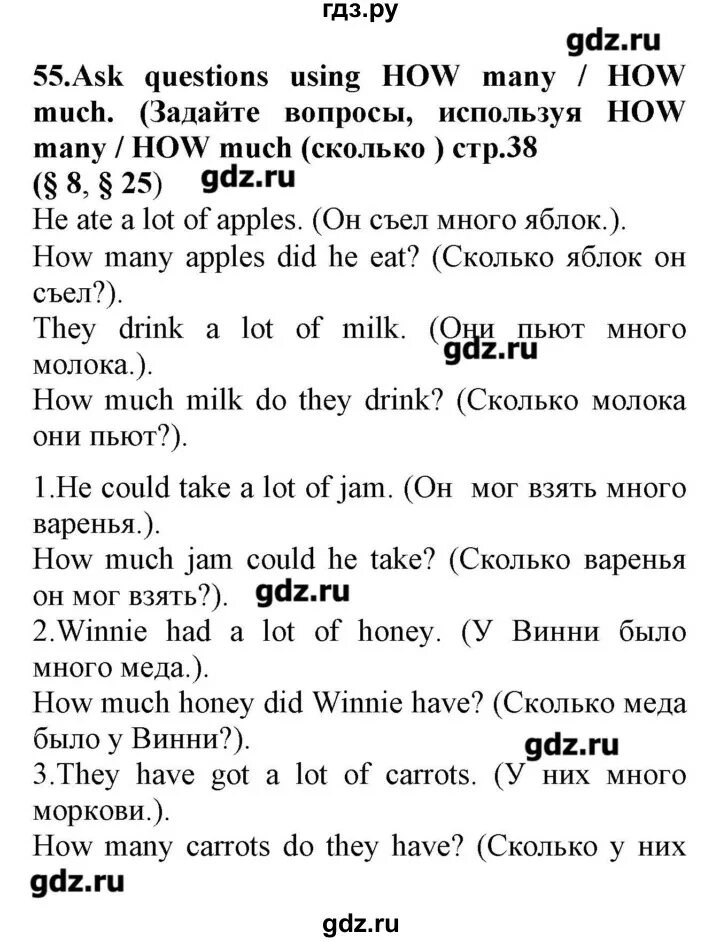 гдз.ру

gdz.ru

55.Ask questions using HOW many / HOW much. (Задайте вопросы, используя HOW many / HOW much (сколько ) стр.38 (§ 8, § 25)

gdz.ru

He ate a lot of apples. (Он съел много яблок.).
How many apples did he eat? (Сколько яблок он съел?).
They drink a lot of milk. (Они пьют много молока.).

gdz.ru

How much milk do they drink? (Сколько молока они пьют?).

1.He could take a lot of jam. (Он мог взять много варенья.).
How much jam could he take? (Сколько варенья он мог взять?).

gdz.ru

2.Winnie had a lot of honey. (У Винни было много меда.).
How much honey did Winnie have? (Сколько меда было у Винни?).

gdz.ru

3.They have got a lot of carrots. (У них много моркови.).
How many carrots do they have? (Сколько у них

gdz.ru

gdz.ru